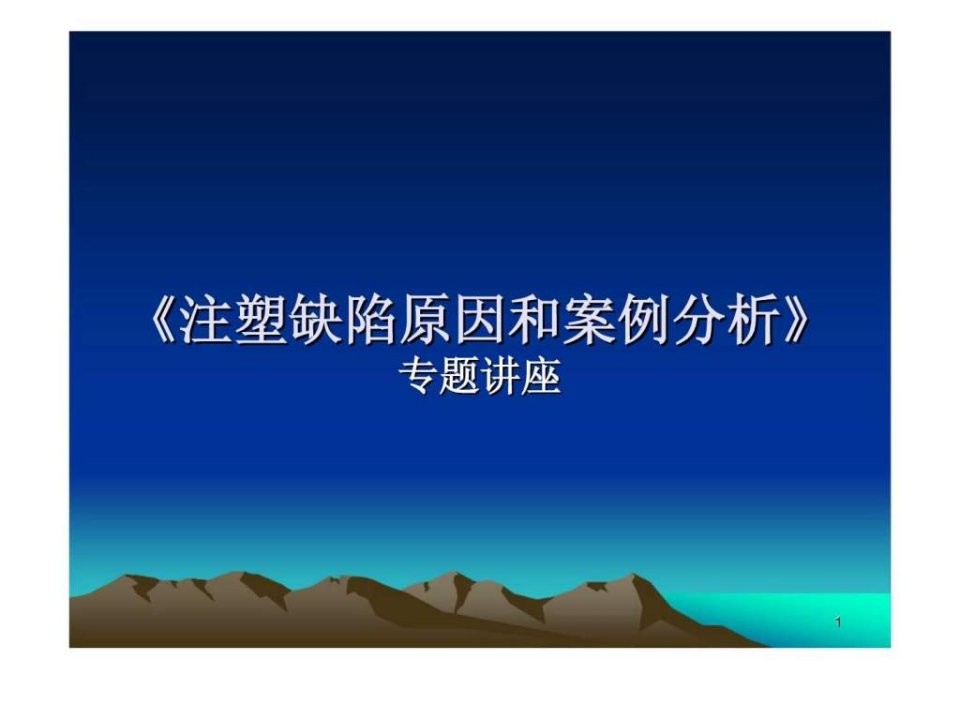 《注塑缺陷原因和案例分析》
专题讲座

1